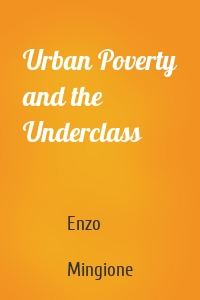 Urban Poverty and the Underclass

Enzo

Mingione